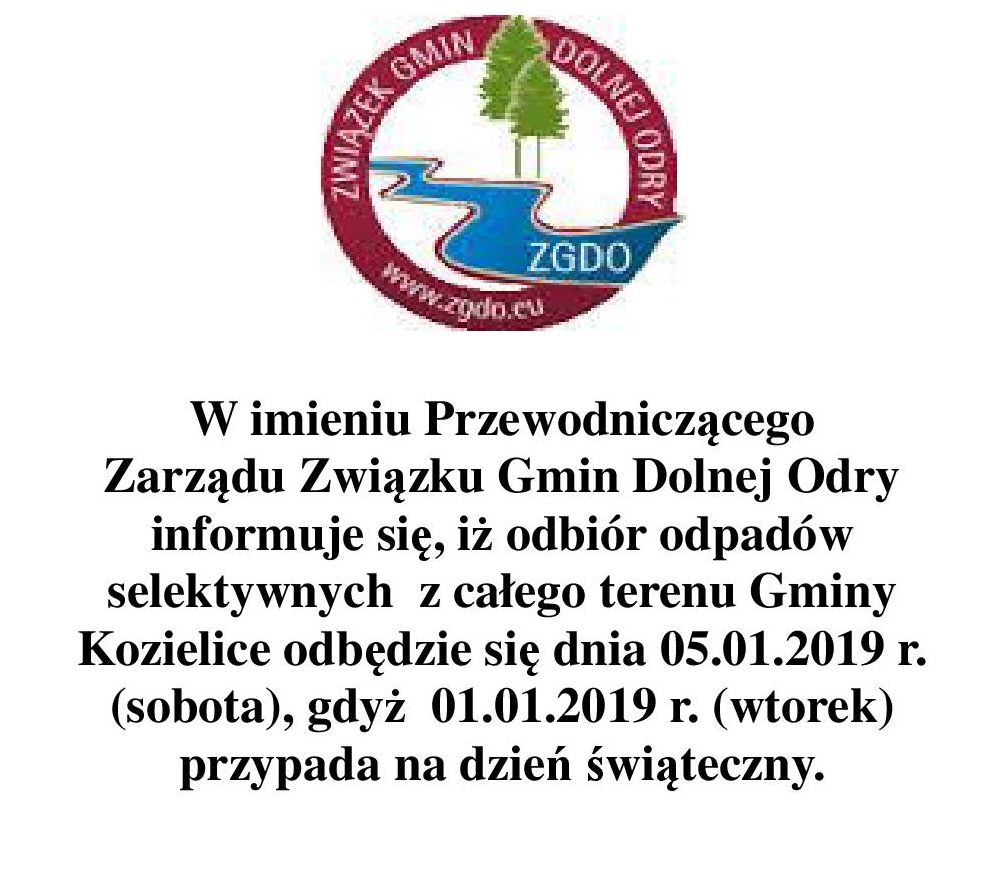 ZWIĄZEK GMIN DOLNEJ ODRY
ZGDO
www.zgdo.eu

W imieniu Przewodniczącego Zarządu Związku Gmin Dolnej Odry informuje się, iż odbiór odpadów selektywnych z całego terenu Gminy Kozielice odbędzie się dnia 05.01.2019 r. (sobota), gdyż 01.01.2019 r. (wtorek) przypada na dzień świąteczny.